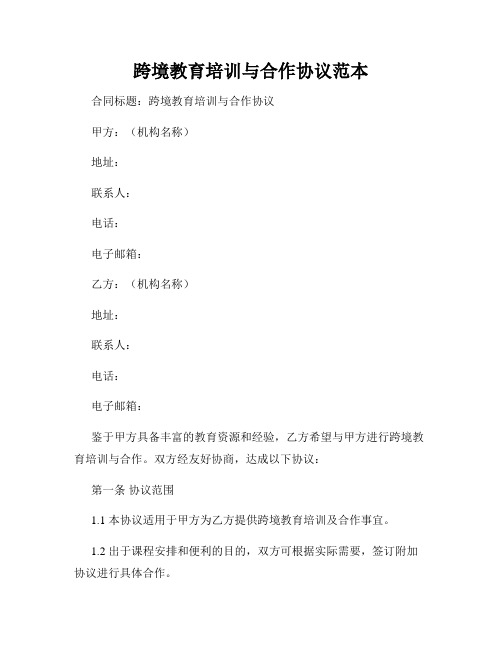 跨境教育培训与合作协议范本

合同标题：跨境教育培训与合作协议

甲方：（机构名称）

地址：

联系人：

电话：

电子邮箱：

乙方：（机构名称）

地址：

联系人：

电话：

电子邮箱：

鉴于甲方具备丰富的教育资源和经验，乙方希望与甲方进行跨境教育培训与合作。双方经友好协商，达成以下协议：

第一条 协议范围

1.1 本协议适用于甲方为乙方提供跨境教育培训及合作事宜。

1.2 出于课程安排和便利的目的，双方可根据实际需要，签订附加协议进行具体合作。